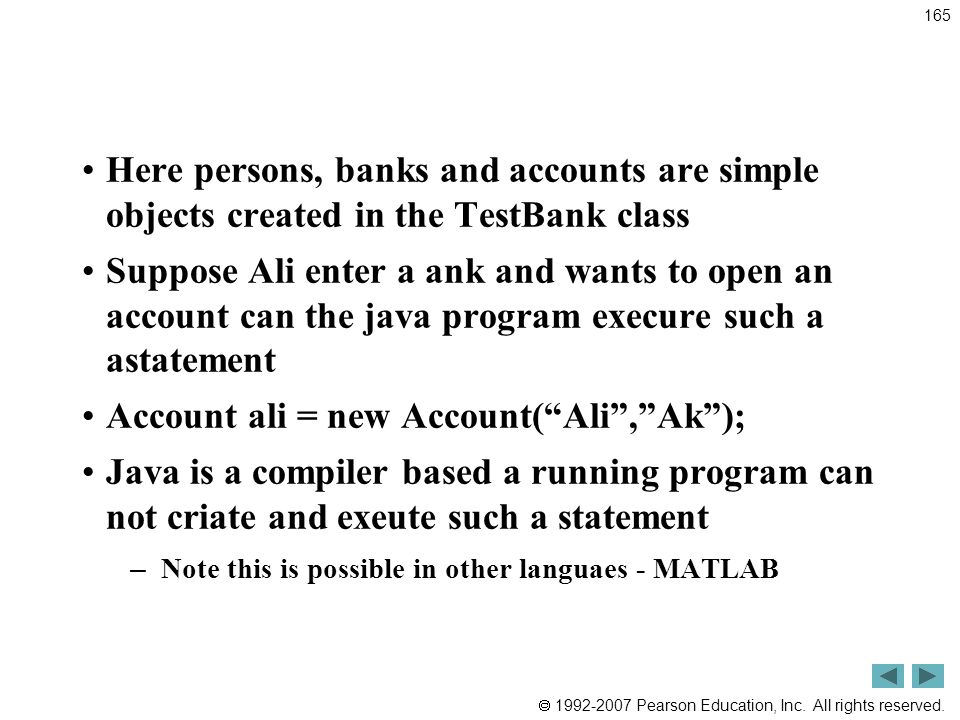 165

• Here persons, banks and accounts are simple objects created in the TestBank class

• Suppose Ali enter a ank and wants to open an account can the java program execure such a astatement

• Account ali = new Account(“Ali”,”Ak”);

• Java is a compiler based a running program can not criate and exeute such a statement

– Note this is possible in other languaes - MATLAB

© 1992-2007 Pearson Education, Inc. All rights reserved.